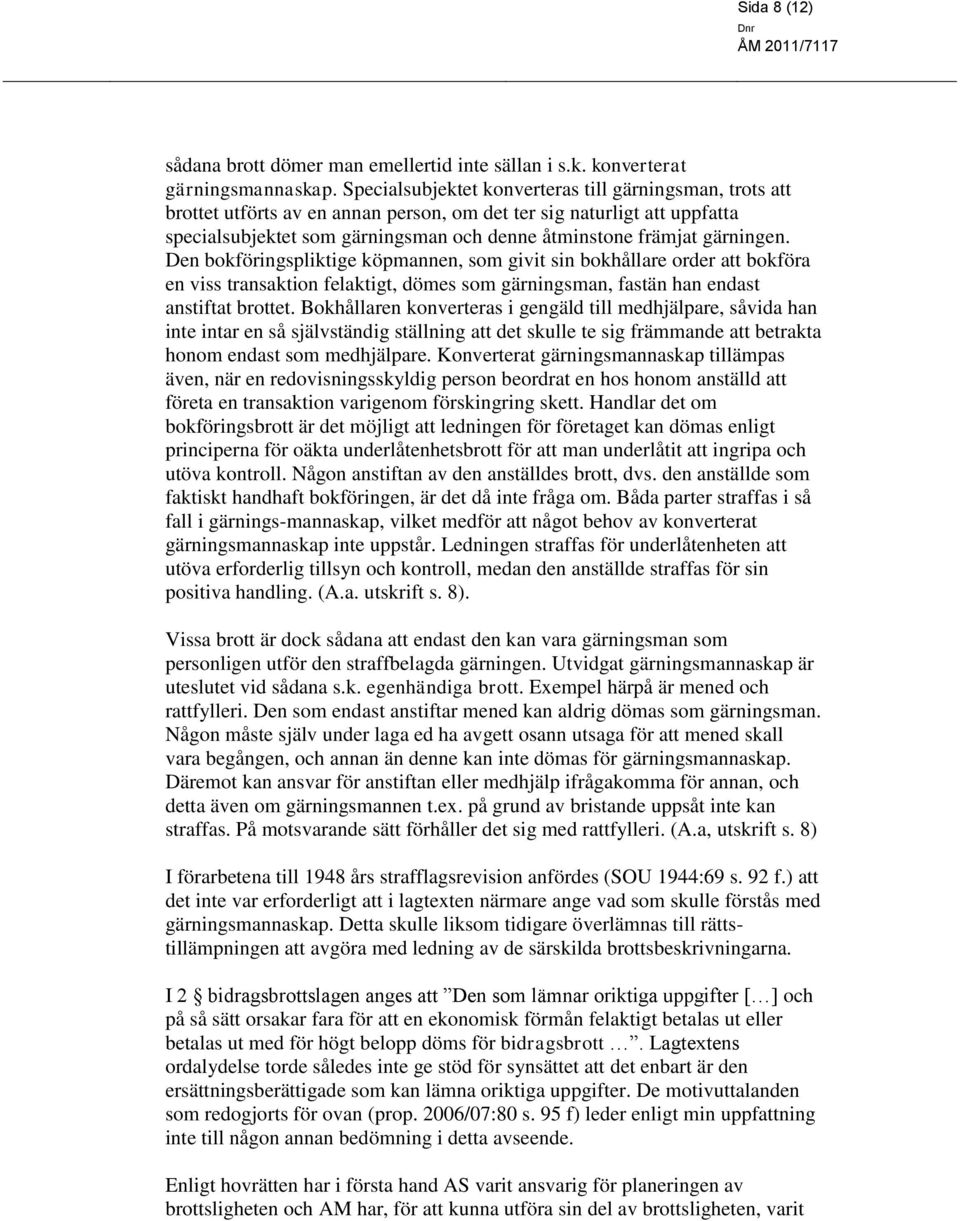 Sida 8 (12)
Dnr
ÅM 2011/7117

sådana brott dömer man emellertid inte sällan i s.k. konverterat gärningsmannaskap. Specialsubjektet konverteras till gärningsman, trots att brottet utförts av en annan person, om det ter sig naturligt att uppfatta specialsubjektet som gärningsman och denne åtminstone främjat gärningen. Den bokföringspliktige köpmannen, som givit sin bokhållare order att bokföra en viss transaktion felaktigt, dömes som gärningsman, fastän han endast anstiftat brottet. Bokhållaren konverteras i gengäld till medhjälpare, såvida han inte intar en så självständig ställning att det skulle te sig främmande att betrakta honom endast som medhjälpare. Konverterat gärningsmannaskap tillämpas även, när en redovisningsskyldig person beordrat en hos honom anställd att företa en transaktion varigenom förskingring skett. Handlar det om bokföringsbrott är det möjligt att ledningen för företaget kan dömas enligt principerna för oäkta underlåtenhetsbrott för att man underlåtit att ingripa och utöva kontroll. Någon anstiftan av den anställdes brott, dvs. den anställde som faktiskt handhaft bokföringen, är det då inte fråga om. Båda parter straffas i så fall i gärnings-mannaskap, vilket medför att något behov av konverterat gärningsmannaskap inte uppstår. Ledningen straffas för underlåtenheten att utöva erforderlig tillsyn och kontroll, medan den anställde straffas för sin positiva handling. (A.a. utskrift s. 8).

Vissa brott är dock sådana att endast den kan vara gärningsman som personligen utför den straffbelagda gärningen. Utvidgat gärningsmannaskap är uteslutet vid sådana s.k. egenhändiga brott. Exempel härpå är mened och rattfylleri. Den som endast anstiftar mened kan aldrig dömas som gärningsman. Någon måste själv under laga ed ha avgett osann utsaga för att mened skall vara begången, och annan än denne kan inte dömas för gärningsmannaskap. Däremot kan ansvar för anstiftan eller medhjälp ifrågakomma för annan, och detta även om gärningsmannen t.ex. på grund av bristande uppsåt inte kan straffas. På motsvarande sätt förhåller det sig med rattfylleri. (A.a, utskrift s. 8)

I förarbetena till 1948 års strafflagsrevision anfördes (SOU 1944:69 s. 92 f.) att det inte var erforderligt att i lagtexten närmare ange vad som skulle förstås med gärningsmannaskap. Detta skulle liksom tidigare överlämnas till rättstillämpningen att avgöra med ledning av de särskilda brottsbeskrivningarna.

I 2 § bidragsbrottslagen anges att ”Den som lämnar oriktiga uppgifter […] och på så sätt orsakar fara för att en ekonomisk förmån felaktigt betalas ut eller betalas ut med för högt belopp döms för bidragsbrott …”. Lagtextens ordalydelse torde således inte ge stöd för synsättet att det enbart är den ersättningsberättigade som kan lämna oriktiga uppgifter. De motivuttalanden som redogjorts för ovan (prop. 2006/07:80 s. 95 f) leder enligt min uppfattning inte till någon annan bedömning i detta avseende.

Enligt hovrätten har i första hand AS varit ansvarig för planeringen av brottsligheten och AM har, för att kunna utföra sin del av brottsligheten, varit